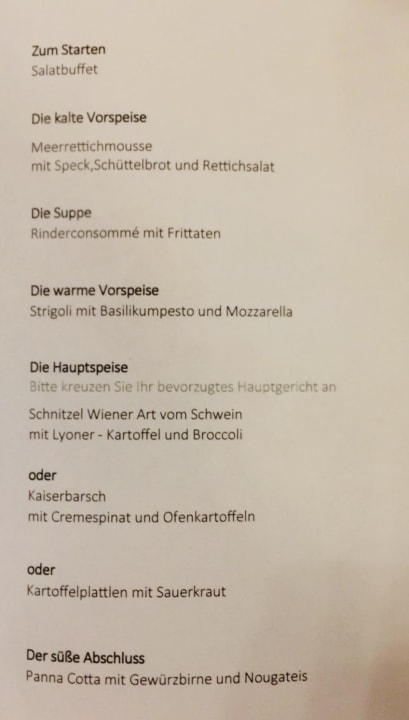 Zum Starten
Salatbuffet

Die kalte Vorspeise
Meerrettichmousse
mit Speck,Schüttelbrot und Rettichsalat

Die Suppe
Rinderconsommé mit Frittaten

Die warme Vorspeise
Strigoli mit Basilikumpesto und Mozzarella

Die Hauptspeise
Bitte kreuzen Sie Ihr bevorzugtes Hauptgericht an

Schnitzel Wiener Art vom Schwein
mit Lyoner - Kartoffel und Broccoli

oder
Kaiserbarsch
mit Cremespinat und Ofenkartoffeln

oder
Kartoffelplattlen mit Sauerkraut

Der süße Abschluss
Panna Cotta mit Gewürzbirne und Nougateis